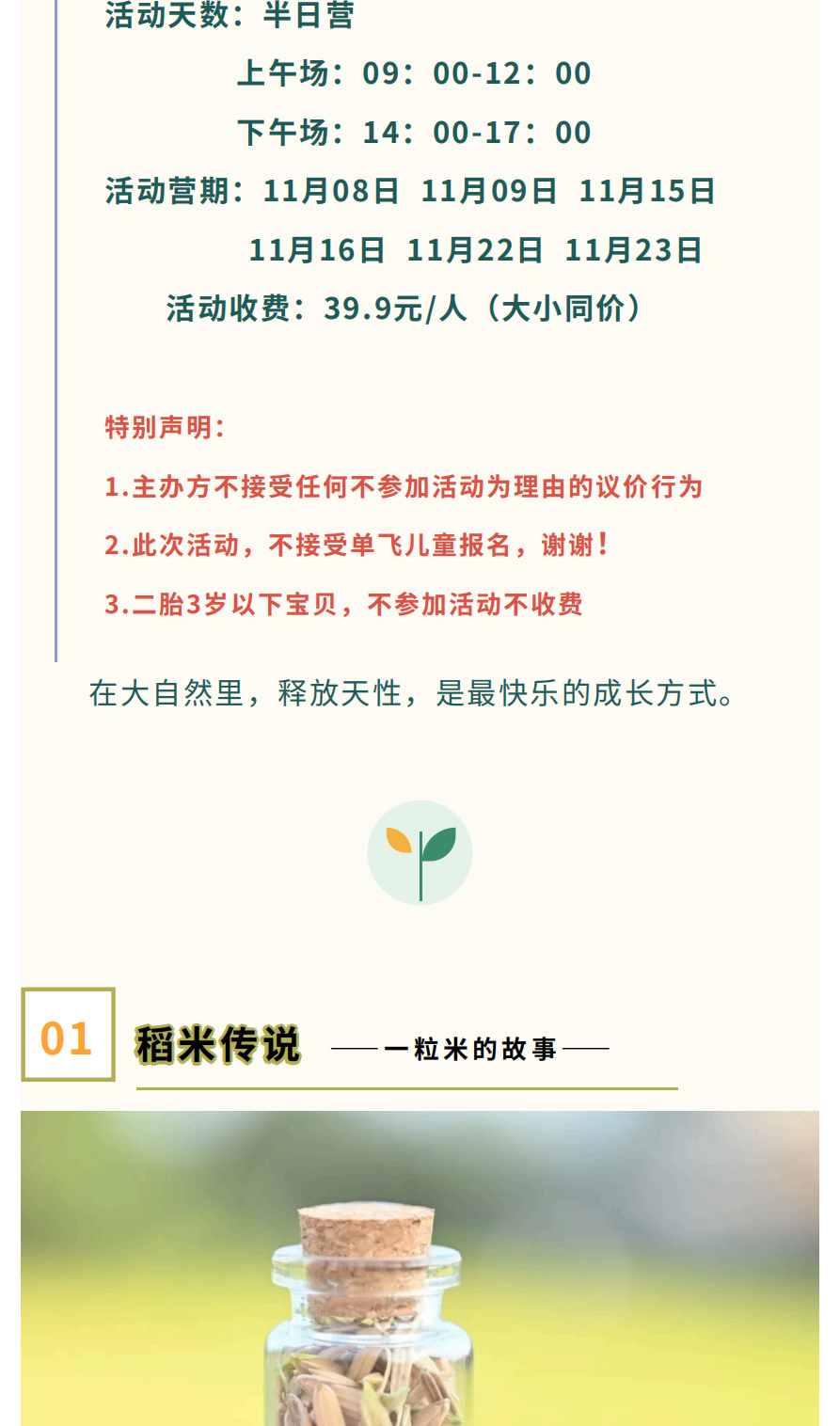 活动天数：半日营

上午场：09：00-12：00

下午场：14：00-17：00

活动营期：11月08日 11月09日 11月15日

11月16日 11月22日 11月23日

活动收费：39.9元/人（大小同价）

特别声明：

1.主办方不接受任何不参加活动为理由的议价行为

2.此次活动，不接受单飞儿童报名，谢谢！

3.二胎3岁以下宝贝，不参加活动不收费

在大自然里，释放天性，是最快乐的成长方式。

01

稻米传说

——一粒米的故事——